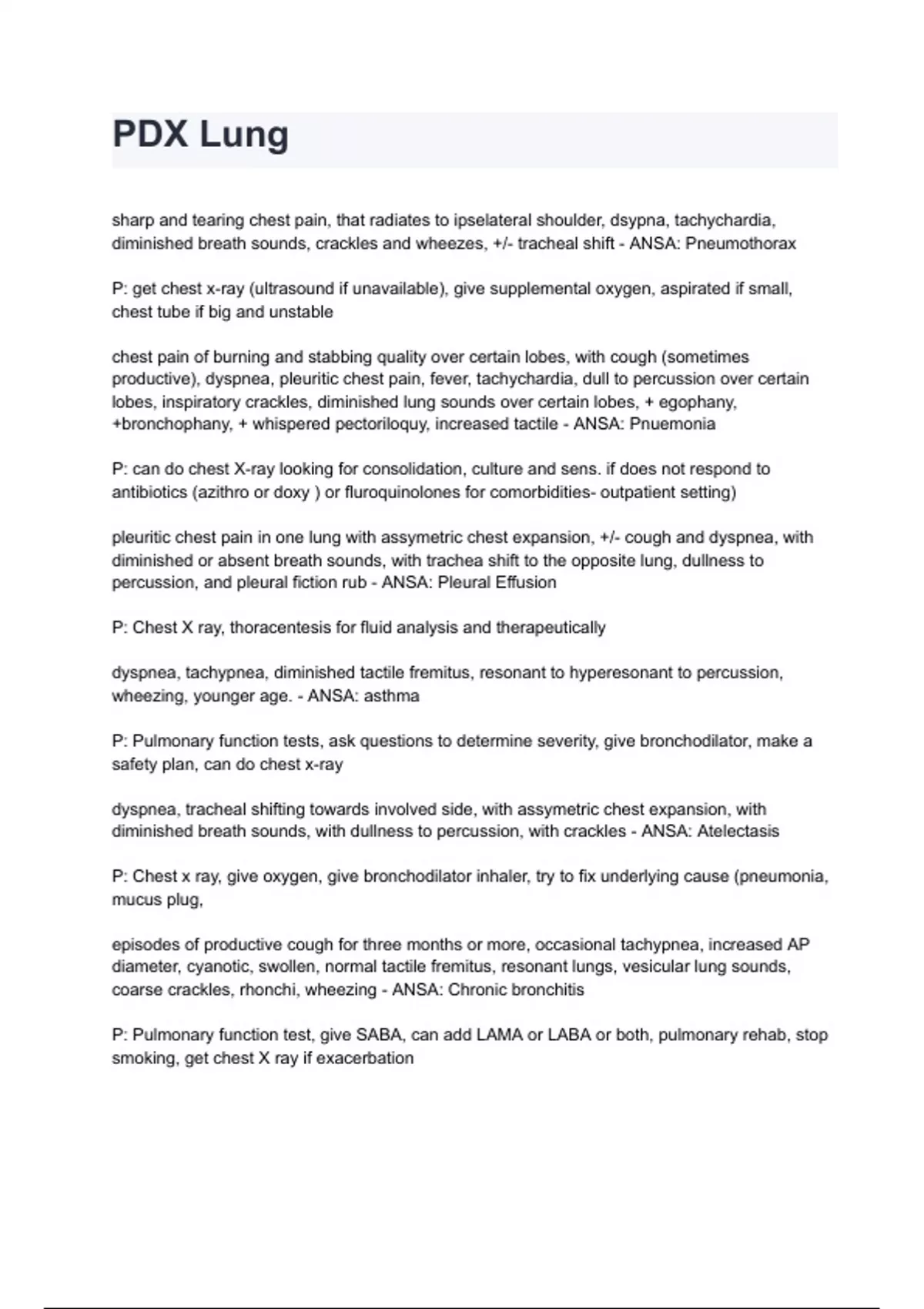 PDX Lung

sharp and tearing chest pain, that radiates to ipselateral shoulder, dsypna, tachychardia, diminished breath sounds, crackles and wheezes, +/- tracheal shift - ANSA: Pneumothorax

P: get chest x-ray (ultrasound if unavailable), give supplemental oxygen, aspirated if small, chest tube if big and unstable

chest pain of burning and stabbing quality over certain lobes, with cough (sometimes productive), dyspnea, pleuritic chest pain, fever, tachychardia, dull to percussion over certain lobes, inspiratory crackles, diminished lung sounds over certain lobes, + egophany, +bronchophany, + whispered pectoriloquy, increased tactile - ANSA: Pnuemonia

P: can do chest X-ray looking for consolidation, culture and sens. if does not respond to antibiotics (azithro or doxy ) or fluroquinolones for comorbidities- outpatient setting)

pleuritic chest pain in one lung with assymetric chest expansion, +/- cough and dyspnea, with diminished or absent breath sounds, with trachea shift to the opposite lung, dullness to percussion, and pleural fiction rub - ANSA: Pleural Effusion

P: Chest X ray, thoracentesis for fluid analysis and therapeutically

dyspnea, tachypnea, diminished tactile fremitus, resonant to hyperesonant to percussion, wheezing, younger age. - ANSA: asthma

P: Pulmonary function tests, ask questions to determine severity, give bronchodilator, make a safety plan, can do chest x-ray

dyspnea, tracheal shifting towards involved side, with assymetric chest expansion, with diminished breath sounds, with dullness to percussion, with crackles - ANSA: Atelectasis

P: Chest x ray, give oxygen, give bronchodilator inhaler, try to fix underlying cause (pneumonia, mucus plug,

episodes of productive cough for three months or more, occasional tachypnea, increased AP diameter, cyanotic, swollen, normal tactile fremitus, resonant lungs, vesicular lung sounds, coarse crackles, rhonchi, wheezing - ANSA: Chronic bronchitis

P: Pulmonary function test, give SABA, can add LAMA or LABA or both, pulmonary rehab, stop smoking, get chest X ray if exacerbation